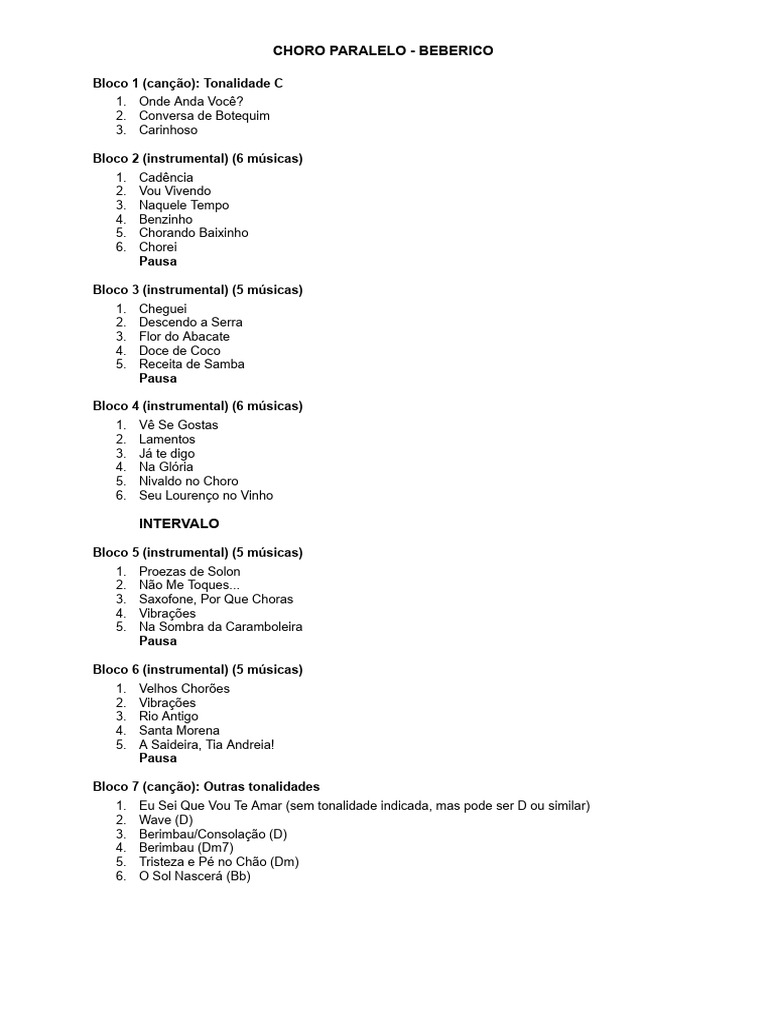 CHORO PARALELO - BEBERICO

Bloco 1 (canção): Tonalidade C
1. Onde Anda Você?
2. Conversa de Botequim
3. Carinhoso

Bloco 2 (instrumental) (6 músicas)
1. Cadência
2. Vou Vivendo
3. Naquele Tempo
4. Benzinho
5. Chorando Baixinho
6. Chorei
Pausa

Bloco 3 (instrumental) (5 músicas)
1. Cheguei
2. Descendo a Serra
3. Flor do Abacate
4. Doce de Coco
5. Receita de Samba
Pausa

Bloco 4 (instrumental) (6 músicas)
1. Vê Se Gostas
2. Lamentos
3. Já te digo
4. Na Glória
5. Nivaldo no Choro
6. Seu Lourenço no Vinho

INTERVALO

Bloco 5 (instrumental) (5 músicas)
1. Proezas de Solon
2. Não Me Toques...
3. Saxofone, Por Que Choras
4. Vibrações
5. Na Sombra da Caramboleira
Pausa

Bloco 6 (instrumental) (5 músicas)
1. Velhos Chorões
2. Vibrações
3. Rio Antigo
4. Santa Morena
5. A Saideira, Tia Andreia!
Pausa

Bloco 7 (canção): Outras tonalidades
1. Eu Sei Que Vou Te Amar (sem tonalidade indicada, mas pode ser D ou similar)
2. Wave (D)
3. Berimbau/Consolação (D)
4. Berimbau (Dm7)
5. Tristeza e Pé no Chão (Dm)
6. O Sol Nascerá (Bb)